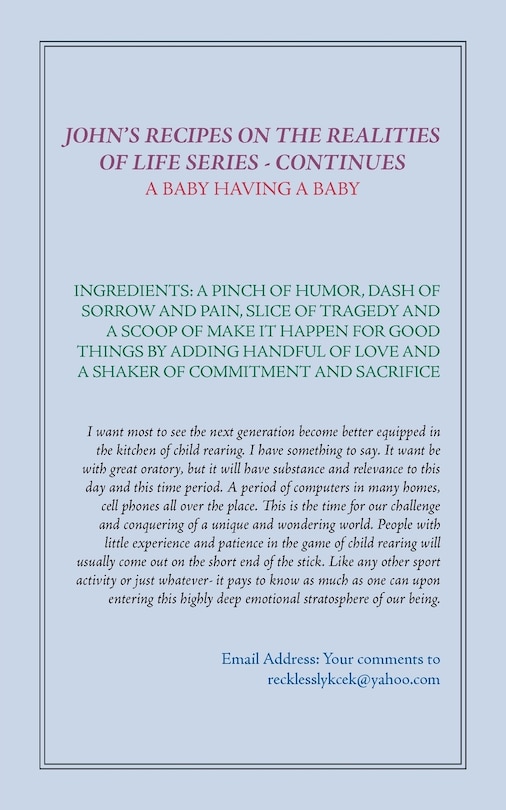 JOHN'S RECIPES ON THE REALITIES OF LIFE SERIES - CONTINUES
A BABY HAVING A BABY

INGREDIENTS: A PINCH OF HUMOR, DASH OF SORROW AND PAIN, SLICE OF TRAGEDY AND A SCOOP OF MAKE IT HAPPEN FOR GOOD THINGS BY ADDING HANDFUL OF LOVE AND A SHAKER OF COMMITMENT AND SACRIFICE

I want most to see the next generation become better equipped in the kitchen of child rearing. I have something to say. It want be with great oratory, but it will have substance and relevance to this day and this time period. A period of computers in many homes, cell phones all over the place. This is the time for our challenge and conquering of a unique and wondering world. People with little experience and patience in the game of child rearing will usually come out on the short end of the stick. Like any other sport activity or just whatever- it pays to know as much as one can upon entering this highly deep emotional stratosphere of our being.

Email Address: Your comments to recklesslykcek@yahoo.com